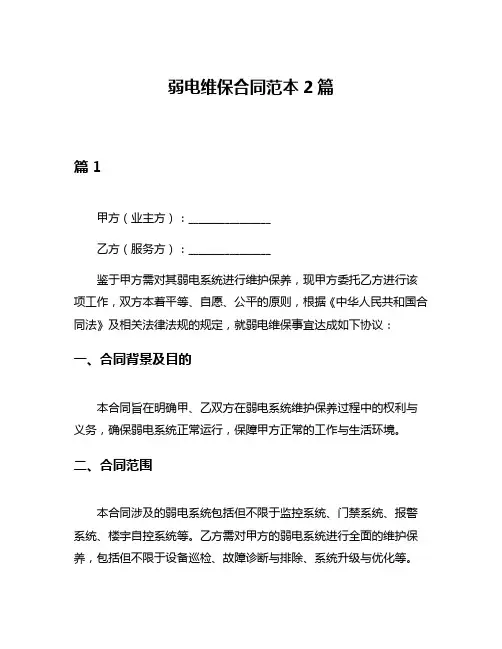 弱电维保合同范本 2 篇

篇 1

甲方（业主方）：______________

乙方（服务方）：______________

鉴于甲方需对其弱电系统进行维护保养，现甲方委托乙方进行该项工作，双方本着平等、自愿、公平的原则，根据《中华人民共和国合同法》及相关法律法规的规定，就弱电维保事宜达成如下协议：

一、合同背景及目的

本合同旨在明确甲、乙双方在弱电系统维护保养过程中的权利与义务，确保弱电系统正常运行，保障甲方正常的工作与生活环境。

二、合同范围

本合同涉及的弱电系统包括但不限于监控系统、门禁系统、报警系统、楼宇自控系统等。乙方需对甲方的弱电系统进行全面的维护保养，包括但不限于设备巡检、故障诊断与排除、系统升级与优化等。